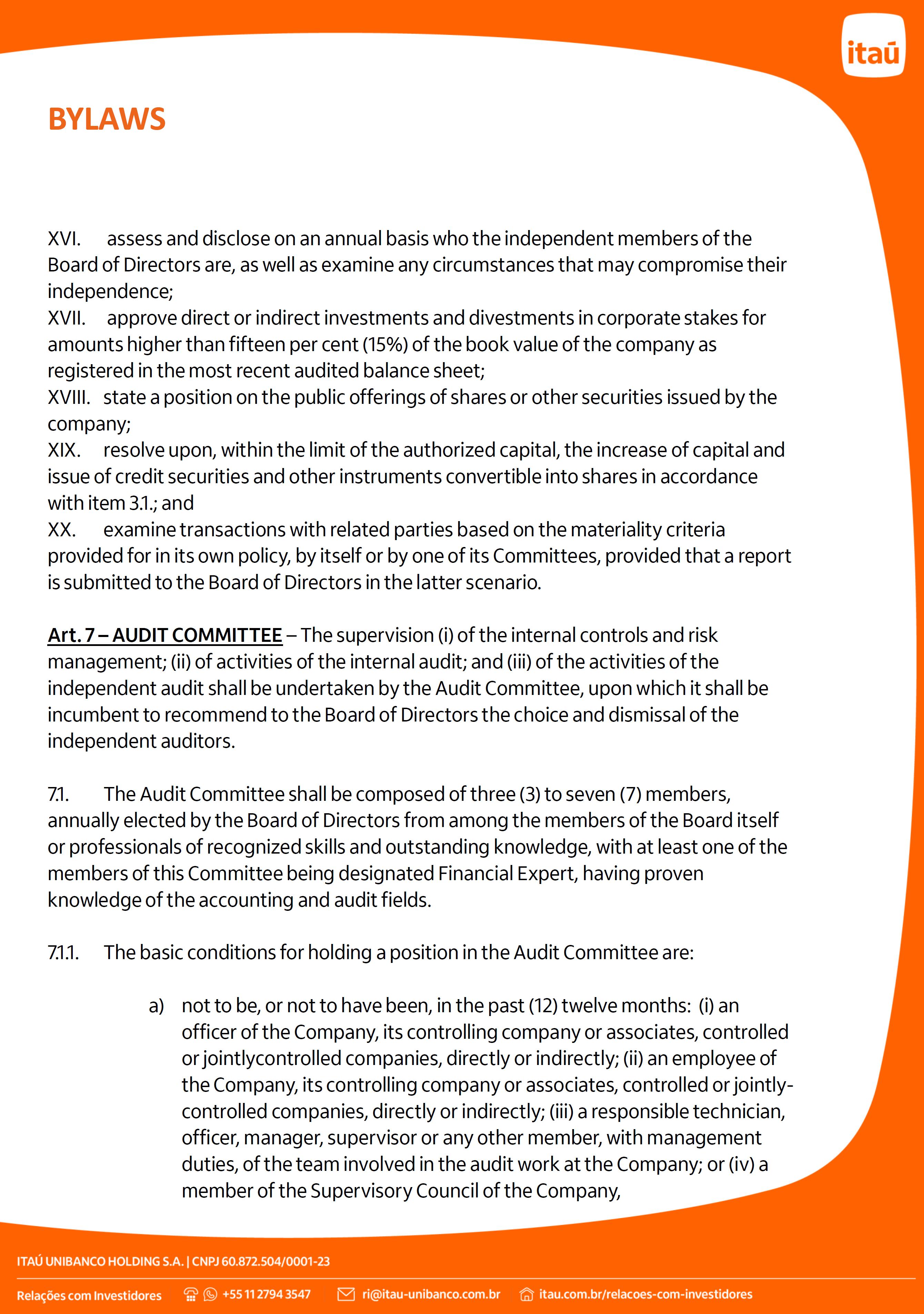 itaú

BYLAWS

XVI. assess and disclose on an annual basis who the independent members of the Board of Directors are, as well as examine any circumstances that may compromise their independence;
XVII. approve direct or indirect investments and divestments in corporate stakes for amounts higher than fifteen per cent (15%) of the book value of the company as registered in the most recent audited balance sheet;
XVIII. state a position on the public offerings of shares or other securities issued by the company;
XIX. resolve upon, within the limit of the authorized capital, the increase of capital and issue of credit securities and other instruments convertible into shares in accordance with item 3.1.; and
XX. examine transactions with related parties based on the materiality criteria provided for in its own policy, by itself or by one of its Committees, provided that a report is submitted to the Board of Directors in the latter scenario.

Art. 7 – AUDIT COMMITTEE – The supervision (i) of the internal controls and risk management; (ii) of activities of the internal audit; and (iii) of the activities of the independent audit shall be undertaken by the Audit Committee, upon which it shall be incumbent to recommend to the Board of Directors the choice and dismissal of the independent auditors.

7.1. The Audit Committee shall be composed of three (3) to seven (7) members, annually elected by the Board of Directors from among the members of the Board itself or professionals of recognized skills and outstanding knowledge, with at least one of the members of this Committee being designated Financial Expert, having proven knowledge of the accounting and audit fields.

7.1.1. The basic conditions for holding a position in the Audit Committee are:

a) not to be, or not to have been, in the past (12) twelve months: (i) an officer of the Company, its controlling company or associates, controlled or jointlycontrolled companies, directly or indirectly; (ii) an employee of the Company, its controlling company or associates, controlled or jointly-controlled companies, directly or indirectly; (iii) a responsible technician, officer, manager, supervisor or any other member, with management duties, of the team involved in the audit work at the Company; or (iv) a member of the Supervisory Council of the Company,

ITAÚ UNIBANCO HOLDING S.A. | CNPJ 60.872.504/0001-23

Relações com Investidores +55 11 2794 3547 ri@itau-unibanco.com.br itau.com.br/relacoes-com-investidores